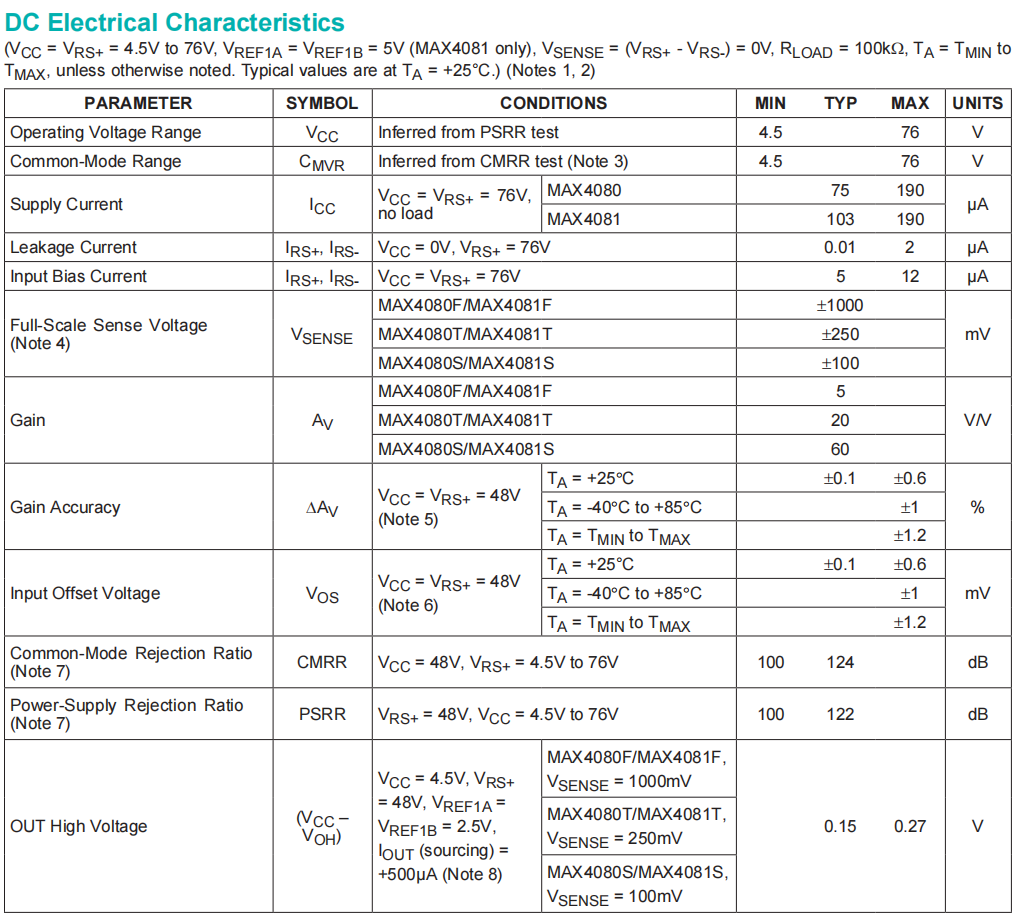 DC Electrical Characteristics

($V_{CC}$ = $V_{RS+}$ = 4.5V to 76V, $V_{REF1A}$ = $V_{REF1B}$ = 5V (MAX4081 only), $V_{SENSE}$ = ($V_{RS+}$ - $V_{RS-}$) = 0V, $R_{LOAD}$ = 100kΩ, $T_A$ = $T_{MIN}$ to $T_{MAX}$, unless otherwise noted. Typical values are at $T_A$ = +25°C.) (Notes 1, 2)

| PARAMETER | SYMBOL | CONDITIONS | | MIN | TYP | MAX | UNITS |
|---|---|---|---|---|---|---|---|
| Operating Voltage Range | $V_{CC}$ | Inferred from PSRR test | | 4.5 | | 76 | V |
| Common-Mode Range | $C_{MVR}$ | Inferred from CMRR test (Note 3) | | 4.5 | | 76 | V |
| Supply Current | $I_{CC}$ | $V_{CC}$ = $V_{RS+}$ = 76V, no load | MAX4080 | | 75 | 190 | µA |
| | | | MAX4081 | | 103 | 190 | |
| Leakage Current | $I_{RS+}$, $I_{RS-}$ | $V_{CC}$ = 0V, $V_{RS+}$ = 76V | | | 0.01 | 2 | µA |
| Input Bias Current | $I_{RS+}$, $I_{RS-}$ | $V_{CC}$ = $V_{RS+}$ = 76V | | | 5 | 12 | µA |
| Full-Scale Sense Voltage (Note 4) | $V_{SENSE}$ | MAX4080F/MAX4081F | | | ±1000 | | mV |
| | | MAX4080T/MAX4081T | | | ±250 | | |
| | | MAX4080S/MAX4081S | | | ±100 | | |
| Gain | $A_V$ | MAX4080F/MAX4081F | | | 5 | | V/V |
| | | MAX4080T/MAX4081T | | | 20 | | |
| | | MAX4080S/MAX4081S | | | 60 | | |
| Gain Accuracy | $\Delta A_V$ | $V_{CC}$ = $V_{RS+}$ = 48V (Note 5) | $T_A$ = +25°C | | ±0.1 | ±0.6 | % |
| | | | $T_A$ = -40°C to +85°C | | | ±1 | |
| | | | $T_A$ = $T_{MIN}$ to $T_{MAX}$ | | | ±1.2 | |
| Input Offset Voltage | $V_{OS}$ | $V_{CC}$ = $V_{RS+}$ = 48V (Note 6) | $T_A$ = +25°C | | ±0.1 | ±0.6 | mV |
| | | | $T_A$ = -40°C to +85°C | | | ±1 | |
| | | | $T_A$ = $T_{MIN}$ to $T_{MAX}$ | | | ±1.2 | |
| Common-Mode Rejection Ratio (Note 7) | CMRR | $V_{CC}$ = 48V, $V_{RS+}$ = 4.5V to 76V | | 100 | 124 | | dB |
| Power-Supply Rejection Ratio (Note 7) | PSRR | $V_{RS+}$ = 48V, $V_{CC}$ = 4.5V to 76V | | 100 | 122 | | dB |
| OUT High Voltage | ($V_{CC}$ – $V_{OH}$) | $V_{CC}$ = 4.5V, $V_{RS+}$ = 48V, $V_{REF1A}$ = $V_{REF1B}$ = 2.5V, $I_{OUT}$ (sourcing) = +500µA (Note 8) | MAX4080F/MAX4081F, $V_{SENSE}$ = 1000mV | | 0.15 | 0.27 | V |
| | | | MAX4080T/MAX4081T, $V_{SENSE}$ = 250mV | | | | |
| | | | MAX4080S/MAX4081S, $V_{SENSE}$ = 100mV | | | | |